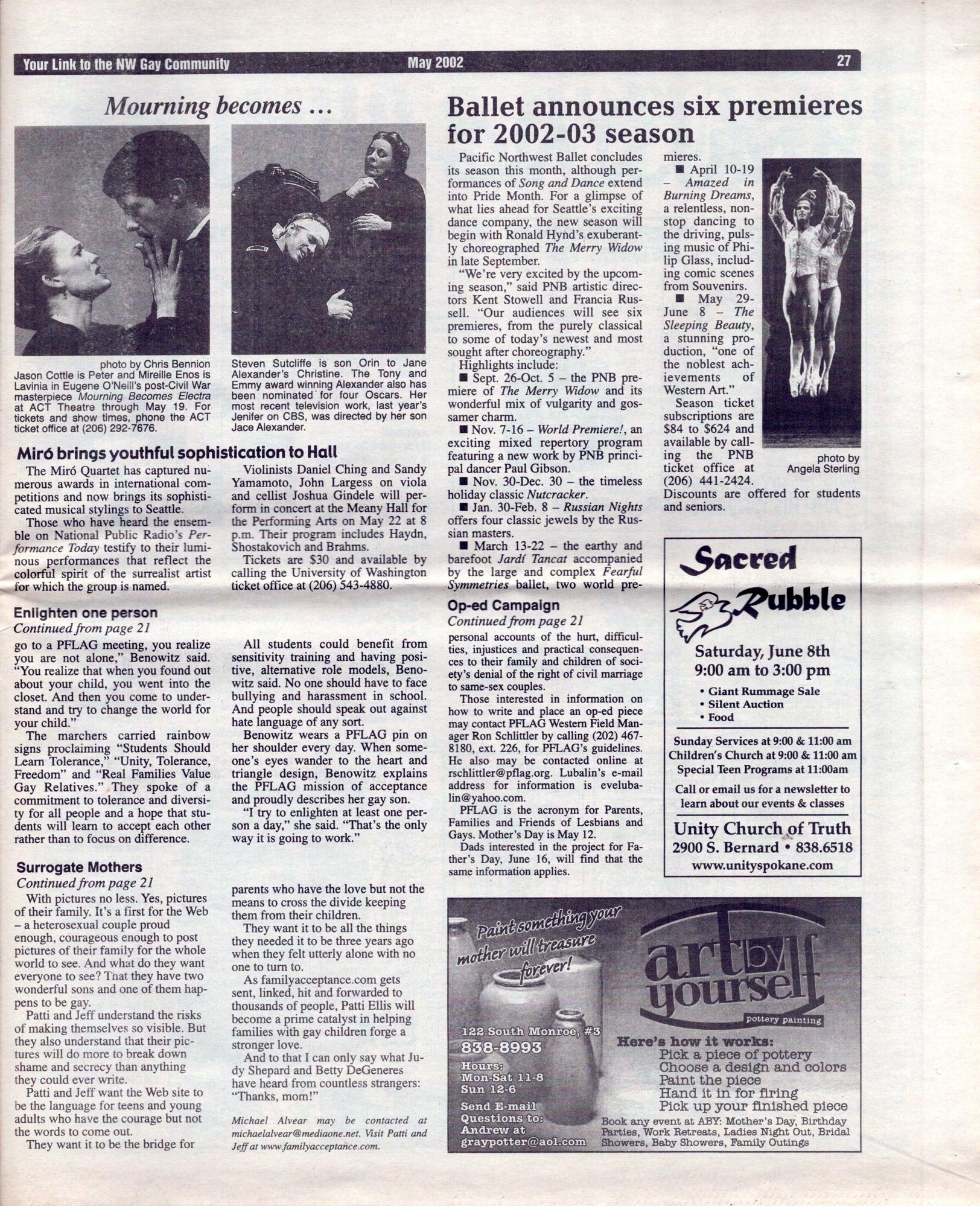 Your Link to the NW Gay Community May 2002 27

Mourning becomes …

photo by Chris Bennion
Jason Cottle is Peter and Mireille Enos is Lavinia in Eugene O'Neill's post-Civil War masterpiece Mourning Becomes Electra at ACT Theatre through May 19. For tickets and show times, phone the ACT ticket office at (206) 292-7676.

Steven Sutcliffe is son Orin to Jane Alexander's Christine. The Tony and Emmy award winning Alexander also has been nominated for four Oscars. Her most recent television work, last year's Jenifer on CBS, was directed by her son Jace Alexander.

Miró brings youthful sophistication to Hall

The Miró Quartet has captured numerous awards in international competitions and now brings its sophisticated musical stylings to Seattle.

Those who have heard the ensemble on National Public Radio's Performance Today testify to their luminous performances that reflect the colorful spirit of the surrealist artist for which the group is named.

Violinists Daniel Ching and Sandy Yamamoto, John Largess on viola and cellist Joshua Gindele will perform in concert at the Meany Hall for the Performing Arts on May 22 at 8 p.m. Their program includes Haydn, Shostakovich and Brahms.

Tickets are $30 and available by calling the University of Washington ticket office at (206) 543-4880.

Enlighten one person
Continued from page 21

go to a PFLAG meeting, you realize you are not alone," Benowitz said. "You realize that when you found out about your child, you went into the closet. And then you come to understand and try to change the world for your child."

The marchers carried rainbow signs proclaiming "Students Should Learn Tolerance," "Unity, Tolerance, Freedom" and "Real Families Value Gay Relatives." They spoke of a commitment to tolerance and diversity for all people and a hope that students will learn to accept each other rather than to focus on difference.

All students could benefit from sensitivity training and having positive, alternative role models, Benowitz said. No one should have to face bullying and harassment in school. And people should speak out against hate language of any sort.

Benowitz wears a PFLAG pin on her shoulder every day. When someone's eyes wander to the heart and triangle design, Benowitz explains the PFLAG mission of acceptance and proudly describes her gay son.

"I try to enlighten at least one person a day," she said. "That's the only way it is going to work."

Surrogate Mothers
Continued from page 21

With pictures no less. Yes, pictures of their family. It's a first for the Web – a heterosexual couple proud enough, courageous enough to post pictures of their family for the whole world to see. And what do they want everyone to see? That they have two wonderful sons and one of them happens to be gay.

Patti and Jeff understand the risks of making themselves so visible. But they also understand that their pictures will do more to break down shame and secrecy than anything they could ever write.

Patti and Jeff want the Web site to be the language for teens and young adults who have the courage but not the words to come out.

They want it to be the bridge for parents who have the love but not the means to cross the divide keeping them from their children.

They want it to be all the things they needed it to be three years ago when they felt utterly alone with no one to turn to.

As familyacceptance.com gets sent, linked, hit and forwarded to thousands of people, Patti Ellis will become a prime catalyst in helping families with gay children forge a stronger love.

And to that I can only say what Judy Shepard and Betty DeGeneres have heard from countless strangers: "Thanks, mom!"

Michael Alvear may be contacted at michaelalvear@mediaone.net. Visit Patti and Jeff at www.familyacceptance.com.

Ballet announces six premieres for 2002-03 season

Pacific Northwest Ballet concludes its season this month, although performances of Song and Dance extend into Pride Month. For a glimpse of what lies ahead for Seattle's exciting dance company, the new season will begin with Ronald Hynd's exuberantly choreographed The Merry Widow in late September.

"We're very excited by the upcoming season," said PNB artistic directors Kent Stowell and Francia Russell. "Our audiences will see six premieres, from the purely classical to some of today's newest and most sought after choreography."

Highlights include:
■ Sept. 26-Oct. 5 – the PNB premiere of The Merry Widow and its wonderful mix of vulgarity and gossamer charm.
■ Nov. 7-16 – World Premiere!, an exciting mixed repertory program featuring a new work by PNB principal dancer Paul Gibson.
■ Nov. 30-Dec. 30 – the timeless holiday classic Nutcracker.
■ Jan. 30-Feb. 8 – Russian Nights offers four classic jewels by the Russian masters.
■ March 13-22 – the earthy and barefoot Jardí Tancat accompanied by the large and complex Fearful Symmetries ballet, two world premieres.
■ April 10-19 – Amazed in Burning Dreams, a relentless, nonstop dancing to the driving, pulsing music of Philip Glass, including comic scenes from Souvenirs.
■ May 29-June 8 – The Sleeping Beauty, a stunning production, "one of the noblest achievements of Western Art."

Season ticket subscriptions are $84 to $624 and available by calling the PNB ticket office at (206) 441-2424. Discounts are offered for students and seniors.

photo by Angela Sterling

Op-ed Campaign
Continued from page 21

personal accounts of the hurt, difficulties, injustices and practical consequences to their family and children of society's denial of the right of civil marriage to same-sex couples.

Those interested in information on how to write and place an op-ed piece may contact PFLAG Western Field Manager Ron Schlittler by calling (202) 467-8180, ext. 226, for PFLAG's guidelines. He also may be contacted online at rschlittler@pflag.org. Lubalin's e-mail address for information is evelubalin@yahoo.com.

PFLAG is the acronym for Parents, Families and Friends of Lesbians and Gays. Mother's Day is May 12.

Dads interested in the project for Father's Day, June 16, will find that the same information applies.

Sacred Rubble
Saturday, June 8th
9:00 am to 3:00 pm
• Giant Rummage Sale
• Silent Auction
• Food
Sunday Services at 9:00 & 11:00 am
Children's Church at 9:00 & 11:00 am
Special Teen Programs at 11:00am
Call or email us for a newsletter to learn about our events & classes
Unity Church of Truth
2900 S. Bernard • 838.6518
www.unityspokane.com

Paint something your mother will treasure forever!
art by yourself
pottery painting
122 South Monroe, #3
838-8993
Hours:
Mon-Sat 11-8
Sun 12-6
Send E-mail Questions to: Andrew at graypotter@aol.com
Here's how it works:
Pick a piece of pottery
Choose a design and colors
Paint the piece
Hand it in for firing
Pick up your finished piece
Book any event at ABY: Mother's Day, Birthday Parties, Work Retreats, Ladies Night Out, Bridal Showers, Baby Showers, Family Outings